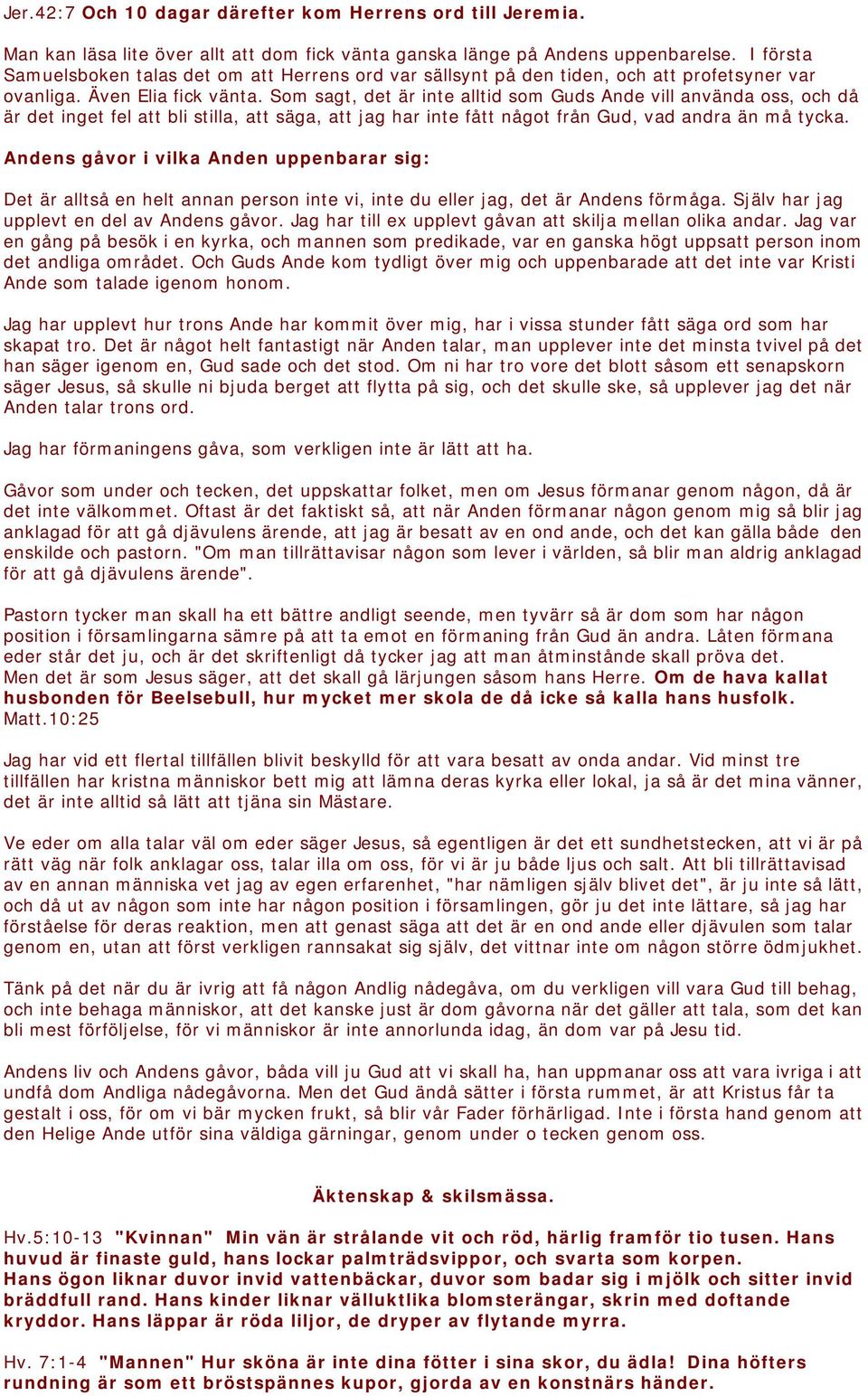 Jer.42:7 Och 10 dagar därefter kom Herrens ord till Jeremia.

Man kan läsa lite över allt att dom fick vänta ganska länge på Andens uppenbarelse. I första Samuelsboken talas det om att Herrens ord var sällsynt på den tiden, och att profetsyner var ovanliga. Även Elia fick vänta. Som sagt, det är inte alltid som Guds Ande vill använda oss, och då är det inget fel att bli stilla, att säga, att jag har inte fått något från Gud, vad andra än må tycka.

Andens gåvor i vilka Anden uppenbarar sig:

Det är alltså en helt annan person inte vi, inte du eller jag, det är Andens förmåga. Själv har jag upplevt en del av Andens gåvor. Jag har till ex upplevt gåvan att skilja mellan olika andar. Jag var en gång på besök i en kyrka, och mannen som predikade, var en ganska högt uppsatt person inom det andliga området. Och Guds Ande kom tydligt över mig och uppenbarade att det inte var Kristi Ande som talade igenom honom.

Jag har upplevt hur trons Ande har kommit över mig, har i vissa stunder fått säga ord som har skapat tro. Det är något helt fantastigt när Anden talar, man upplever inte det minsta tvivel på det han säger igenom en, Gud sade och det stod. Om ni har tro vore det blott såsom ett senapskorn säger Jesus, så skulle ni bjuda berget att flytta på sig, och det skulle ske, så upplever jag det när Anden talar trons ord.

Jag har förmaningens gåva, som verkligen inte är lätt att ha.

Gåvor som under och tecken, det uppskattar folket, men om Jesus förmanar genom någon, då är det inte välkommet. Oftast är det faktiskt så, att när Anden förmanar någon genom mig så blir jag anklagad för att gå djävulens ärende, att jag är besatt av en ond ande, och det kan gälla både den enskilde och pastorn. "Om man tillrättavisar någon som lever i världen, så blir man aldrig anklagad för att gå djävulens ärende".

Pastorn tycker man skall ha ett bättre andligt seende, men tyvärr så är dom som har någon position i församlingarna sämre på att ta emot en förmaning från Gud än andra. Låten förmana eder står det ju, och är det skriftenligt då tycker jag att man åtminstånde skall pröva det.
Men det är som Jesus säger, att det skall gå lärjungen såsom hans Herre. Om de hava kallat husbonden för Beelsebull, hur mycket mer skola de då icke så kalla hans husfolk. Matt.10:25

Jag har vid ett flertal tillfällen blivit beskylld för att vara besatt av onda andar. Vid minst tre tillfällen har kristna människor bett mig att lämna deras kyrka eller lokal, ja så är det mina vänner, det är inte alltid så lätt att tjäna sin Mästare.

Ve eder om alla talar väl om eder säger Jesus, så egentligen är det ett sundhetstecken, att vi är på rätt väg när folk anklagar oss, talar illa om oss, för vi är ju både ljus och salt. Att bli tillrättavisad av en annan människa vet jag av egen erfarenhet, "har nämligen själv blivet det", är ju inte så lätt, och då ut av någon som inte har någon position i församlingen, gör ju det inte lättare, så jag har förståelse för deras reaktion, men att genast säga att det är en ond ande eller djävulen som talar genom en, utan att först verkligen rannsakat sig själv, det vittnar inte om någon större ödmjukhet.

Tänk på det när du är ivrig att få någon Andlig nådegåva, om du verkligen vill vara Gud till behag, och inte behaga människor, att det kanske just är dom gåvorna när det gäller att tala, som det kan bli mest förföljelse, för vi människor är inte annorlunda idag, än dom var på Jesu tid.

Andens liv och Andens gåvor, båda vill ju Gud att vi skall ha, han uppmanar oss att vara ivriga i att undfå dom Andliga nådegåvorna. Men det Gud ändå sätter i första rummet, är att Kristus får ta gestalt i oss, för om vi bär mycken frukt, så blir vår Fader förhärligad. Inte i första hand genom att den Helige Ande utför sina väldiga gärningar, genom under o tecken genom oss.

Äktenskap & skilsmässa.

Hv.5:10-13 "Kvinnan" Min vän är strålande vit och röd, härlig framför tio tusen. Hans huvud är finaste guld, hans lockar palmträdsvippor, och svarta som korpen.
Hans ögon liknar duvor invid vattenbäckar, duvor som badar sig i mjölk och sitter invid bräddfull rand. Hans kinder liknar välluktlika blomsterängar, skrin med doftande kryddor. Hans läppar är röda liljor, de dryper av flytande myrra.

Hv. 7:1-4 "Mannen" Hur sköna är inte dina fötter i sina skor, du ädla! Dina höfters rundning är som ett bröstspännes kupor, gjorda av en konstnärs händer.